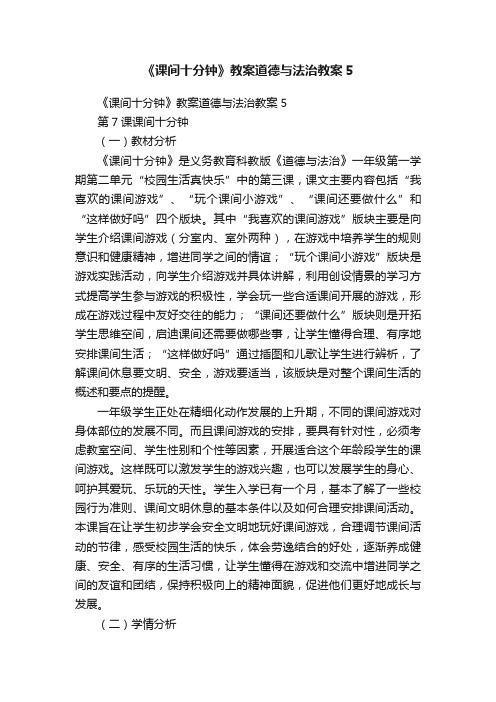 《课间十分钟》教案道德与法治教案 5

《课间十分钟》教案道德与法治教案 5

第 7 课课间十分钟

（一）教材分析

《课间十分钟》是义务教育科教版《道德与法治》一年级第一学期第二单元“校园生活真快乐”中的第三课，课文主要内容包括“我喜欢的课间游戏”、“玩个课间小游戏”、“课间还要做什么”和“这样做好吗”四个版块。其中“我喜欢的课间游戏”版块主要是向学生介绍课间游戏（分室内、室外两种），在游戏中培养学生的规则意识和健康精神，增进同学之间的情谊；“玩个课间小游戏”版块是游戏实践活动，向学生介绍游戏并具体讲解，利用创设情景的学习方式提高学生参与游戏的积极性，学会玩一些合适课间开展的游戏，形成在游戏过程中友好交往的能力；“课间还要做什么”版块则是开拓学生思维空间，启迪课间还需要做哪些事，让学生懂得合理、有序地安排课间生活；“这样做好吗”通过插图和儿歌让学生进行辨析，了解课间休息要文明、安全，游戏要适当，该版块是对整个课间生活的概述和要点的提醒。

一年级学生正处在精细化动作发展的上升期，不同的课间游戏对身体部位的发展不同。而且课间游戏的安排，要具有针对性，必须考虑教室空间、学生性别和个性等因素，开展适合这个年龄段学生的课间游戏。这样既可以激发学生的游戏兴趣，也可以发展学生的身心、呵护其爱玩、乐玩的天性。学生入学已有一个月，基本了解了一些校园行为准则、课间文明休息的基本条件以及如何合理安排课间活动。本课旨在让学生初步学会安全文明地玩好课间游戏，合理调节课间活动的节律，感受校园生活的快乐，体会劳逸结合的好处，逐渐养成健康、安全、有序的生活习惯，让学生懂得在游戏和交流中增进同学之间的友谊和团结，保持积极向上的精神面貌，促进他们更好地成长与发展。

（二）学情分析